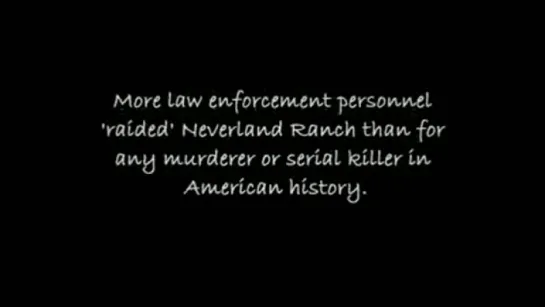 More law enforcement personnel 'raided' Neverland Ranch than for any murderer or serial killer in American history.